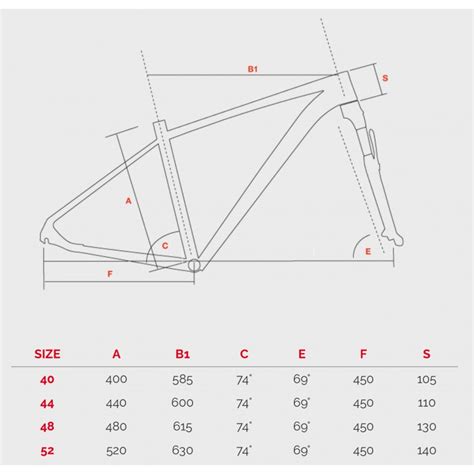 B1

S

A

C

E

F

| SIZE | A | B1 | C | E | F | S |
|---|---|---|---|---|---|---|
| 40 | 400 | 585 | 74° | 69° | 450 | 105 |
| 44 | 440 | 600 | 74° | 69° | 450 | 110 |
| 48 | 480 | 615 | 74° | 69° | 450 | 130 |
| 52 | 520 | 630 | 74° | 69° | 450 | 140 |